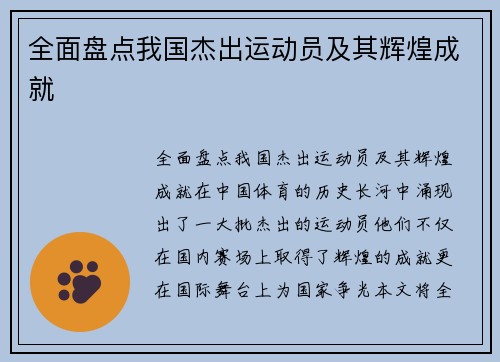 全面盘点我国杰出运动员及其辉煌成就

全面盘点我国杰出运动员及其辉煌成就在中国体育的历史长河中涌现出了一大批杰出的运动员他们不仅在国内赛场上取得了辉煌的成就更在国际舞台上为国家争光本文将全